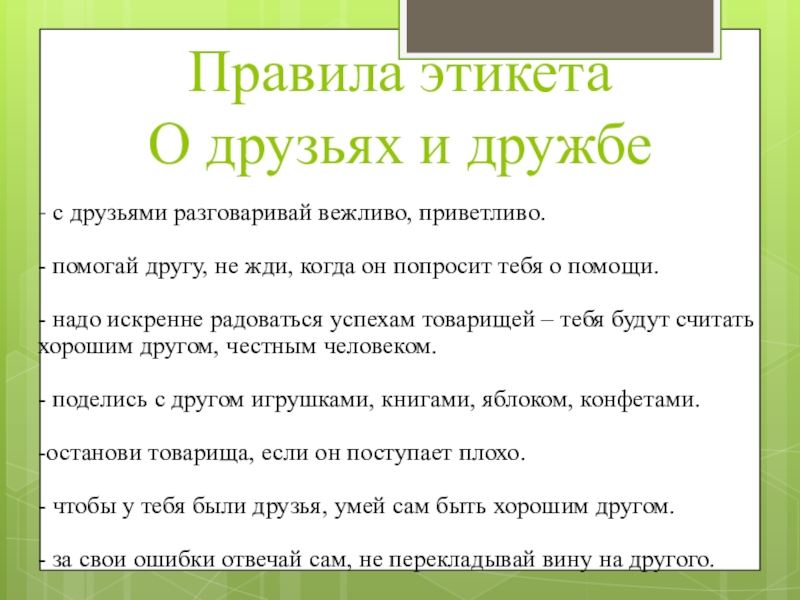 Правила этикета
О друзьях и дружбе

- с друзьями разговаривай вежливо, приветливо.

- помогай другу, не жди, когда он попросит тебя о помощи.

- надо искренне радоваться успехам товарищей – тебя будут считать хорошим другом, честным человеком.

- поделись с другом игрушками, книгами, яблоком, конфетами.

-останови товарища, если он поступает плохо.

- чтобы у тебя были друзья, умей сам быть хорошим другом.

- за свои ошибки отвечай сам, не перекладывай вину на другого.